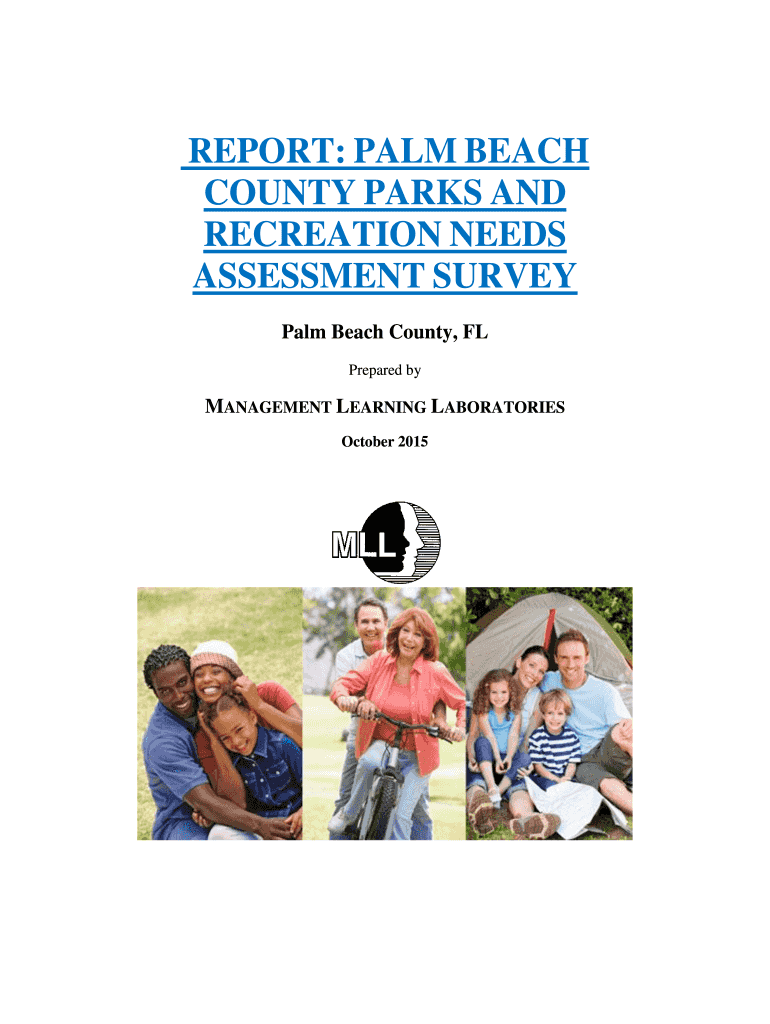 REPORT: PALM BEACH COUNTY PARKS AND RECREATION NEEDS ASSESSMENT SURVEY

Palm Beach County, FL

Prepared by

MANAGEMENT LEARNING LABORATORIES

October 2015

MLL